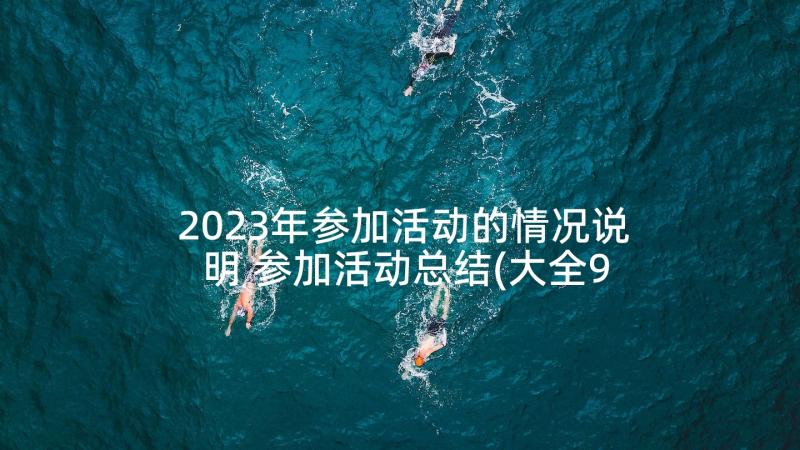 2023年参加活动的情况说明 参加活动总结(大全9